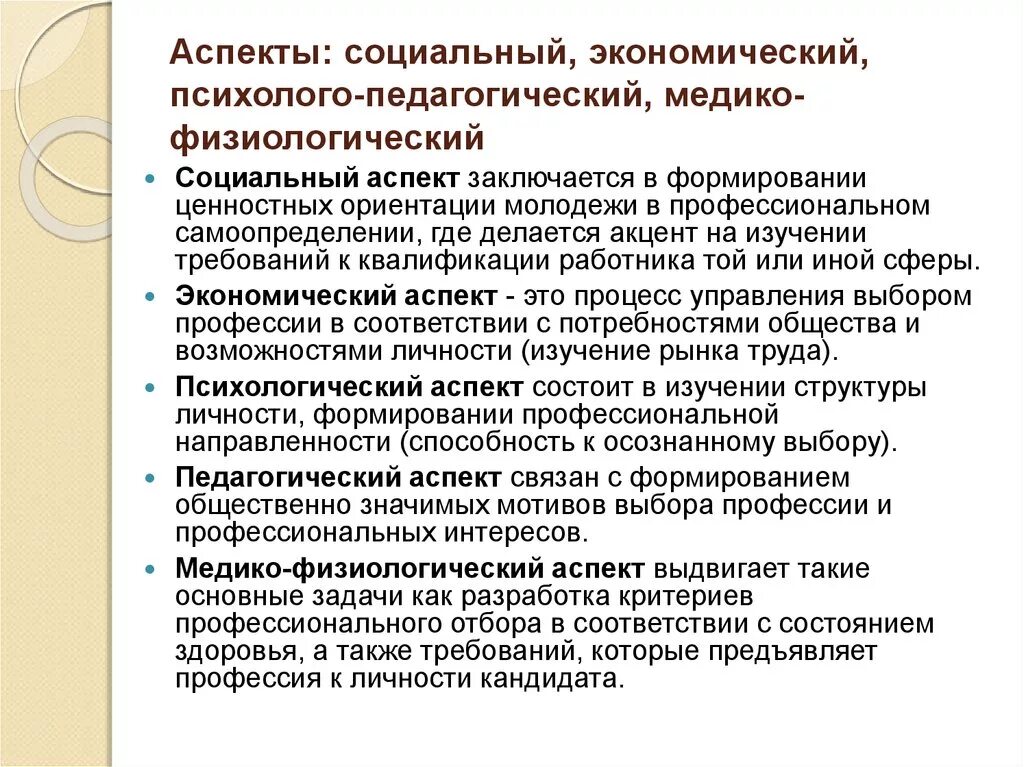 Аспекты: социальный, экономический, психолого-педагогический, медико-физиологический

Социальный аспект заключается в формировании ценностных ориентации молодежи в профессиональном самоопределении, где делается акцент на изучении требований к квалификации работника той или иной сферы.

Экономический аспект - это процесс управления выбором профессии в соответствии с потребностями общества и возможностями личности (изучение рынка труда).

Психологический аспект состоит в изучении структуры личности, формировании профессиональной направленности (способность к осознанному выбору).

Педагогический аспект связан с формированием общественно значимых мотивов выбора профессии и профессиональных интересов.

Медико-физиологический аспект выдвигает такие основные задачи как разработка критериев профессионального отбора в соответствии с состоянием здоровья, а также требований, которые предъявляет профессия к личности кандидата.